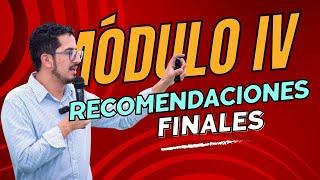 MÓDULO IV
RECOMENDACIONES
FINALES